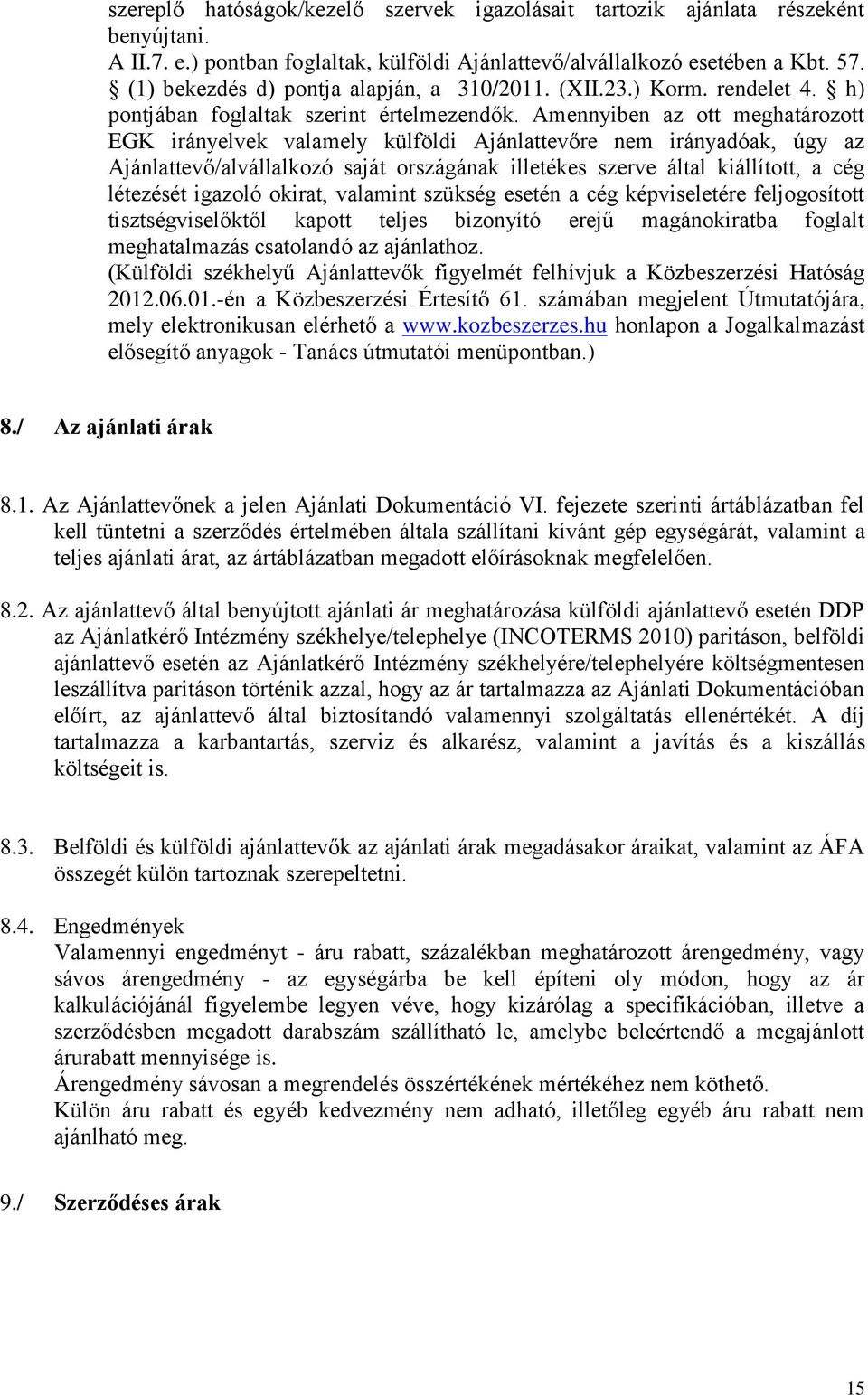 szereplő hatóságok/kezelő szervek igazolásait tartozik ajánlata részeként benyújtani.
A II.7. e.) pontban foglaltak, külföldi Ajánlattevő/alvállalkozó esetében a Kbt. 57. § (1) bekezdés d) pontja alapján, a 310/2011. (XII.23.) Korm. rendelet 4. § h) pontjában foglaltak szerint értelmezendők. Amennyiben az ott meghatározott EGK irányelvek valamely külföldi Ajánlattevőre nem irányadóak, úgy az Ajánlattevő/alvállalkozó saját országának illetékes szerve által kiállított, a cég létezését igazoló okirat, valamint szükség esetén a cég képviseletére feljogosított tisztségviselőktől kapott teljes bizonyító erejű magánokiratba foglalt meghatalmazás csatolandó az ajánlathoz.
(Külföldi székhelyű Ajánlattevők figyelmét felhívjuk a Közbeszerzési Hatóság 2012.06.01.-én a Közbeszerzési Értesítő 61. számában megjelent Útmutatójára, mely elektronikusan elérhető a www.kozbeszerzes.hu honlapon a Jogalkalmazást elősegítő anyagok - Tanács útmutatói menüpontban.)

8./ Az ajánlati árak

8.1. Az Ajánlattevőnek a jelen Ajánlati Dokumentáció VI. fejezete szerinti ártáblázatban fel kell tüntetni a szerződés értelmében általa szállítani kívánt gép egységárát, valamint a teljes ajánlati árat, az ártáblázatban megadott előírásoknak megfelelően.

8.2. Az ajánlattevő által benyújtott ajánlati ár meghatározása külföldi ajánlattevő esetén DDP az Ajánlatkérő Intézmény székhelye/telephelye (INCOTERMS 2010) paritáson, belföldi ajánlattevő esetén az Ajánlatkérő Intézmény székhelyére/telephelyére költségmentesen leszállítva paritáson történik azzal, hogy az ár tartalmazza az Ajánlati Dokumentációban előírt, az ajánlattevő által biztosítandó valamennyi szolgáltatás ellenértékét. A díj tartalmazza a karbantartás, szerviz és alkarész, valamint a javítás és a kiszállás költségeit is.

8.3. Belföldi és külföldi ajánlattevők az ajánlati árak megadásakor áraikat, valamint az ÁFA összegét külön tartoznak szerepeltetni.

8.4. Engedmények
Valamennyi engedményt - áru rabatt, százalékban meghatározott árengedmény, vagy sávos árengedmény - az egységárba be kell építeni oly módon, hogy az ár kalkulációjánál figyelembe legyen véve, hogy kizárólag a specifikációban, illetve a szerződésben megadott darabszám szállítható le, amelybe beleértendő a megajánlott árurabatt mennyisége is.
Árengedmény sávosan a megrendelés összértékének mértékéhez nem köthető.
Külön áru rabatt és egyéb kedvezmény nem adható, illetőleg egyéb áru rabatt nem ajánlható meg.

9./ Szerződéses árak

15